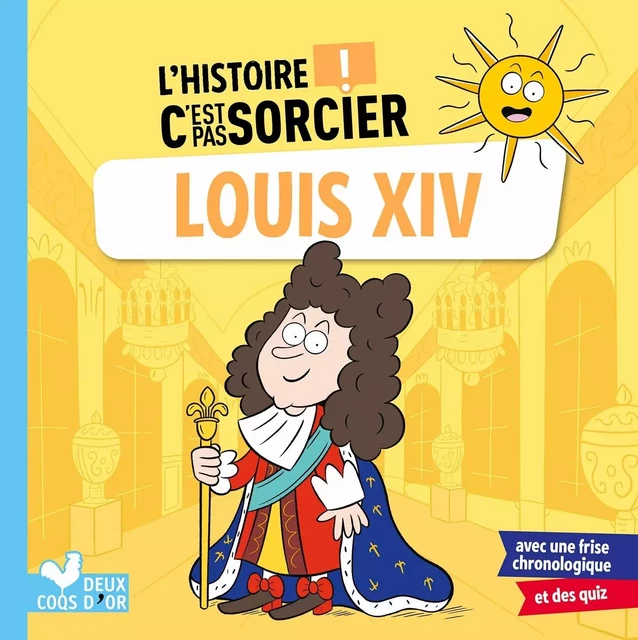 L'HISTOIRE ! C'EST PAS SORCIER

LOUIS XIV

avec une frise chronologique

et des quiz

DEUX COQS D'OR